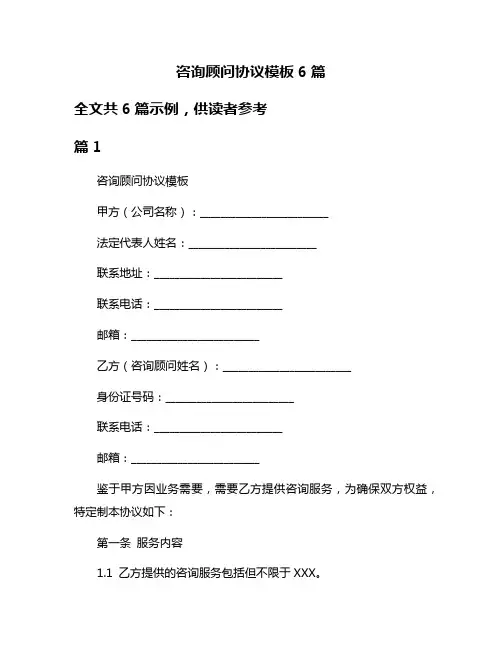 咨询顾问协议模板 6 篇

全文共 6 篇示例，供读者参考

篇 1

咨询顾问协议模板

甲方（公司名称）：________________________

法定代表人姓名：________________________

联系地址：________________________

联系电话：________________________

邮箱：________________________

乙方（咨询顾问姓名）：________________________

身份证号码：________________________

联系电话：________________________

邮箱：________________________

鉴于甲方因业务需要，需要乙方提供咨询服务，为确保双方权益，特定制本协议如下：

第一条 服务内容

1.1 乙方提供的咨询服务包括但不限于 XXX。